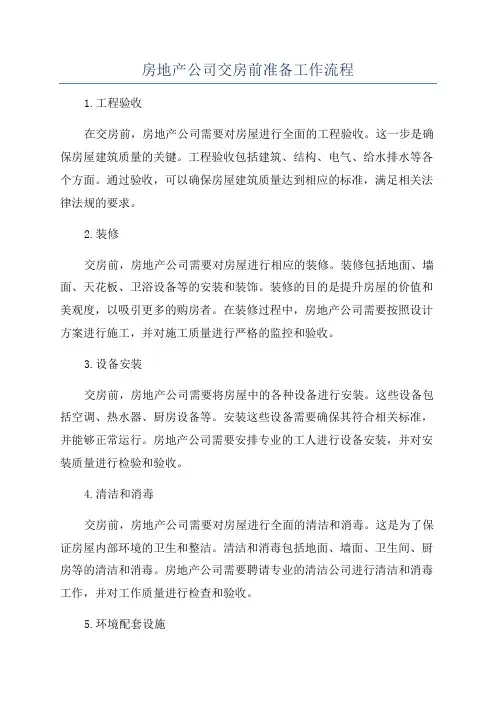 房地产公司交房前准备工作流程

1.工程验收

在交房前，房地产公司需要对房屋进行全面的工程验收。这一步是确保房屋建筑质量的关键。工程验收包括建筑、结构、电气、给水排水等各个方面。通过验收，可以确保房屋建筑质量达到相应的标准，满足相关法律法规的要求。

2.装修

交房前，房地产公司需要对房屋进行相应的装修。装修包括地面、墙面、天花板、卫浴设备等的安装和装饰。装修的目的是提升房屋的价值和美观度，以吸引更多的购房者。在装修过程中，房地产公司需要按照设计方案进行施工，并对施工质量进行严格的监控和验收。

3.设备安装

交房前，房地产公司需要将房屋中的各种设备进行安装。这些设备包括空调、热水器、厨房设备等。安装这些设备需要确保其符合相关标准，并能够正常运行。房地产公司需要安排专业的工人进行设备安装，并对安装质量进行检验和验收。

4.清洁和消毒

交房前，房地产公司需要对房屋进行全面的清洁和消毒。这是为了保证房屋内部环境的卫生和整洁。清洁和消毒包括地面、墙面、卫生间、厨房等的清洁和消毒。房地产公司需要聘请专业的清洁公司进行清洁和消毒工作，并对工作质量进行检查和验收。

5.环境配套设施